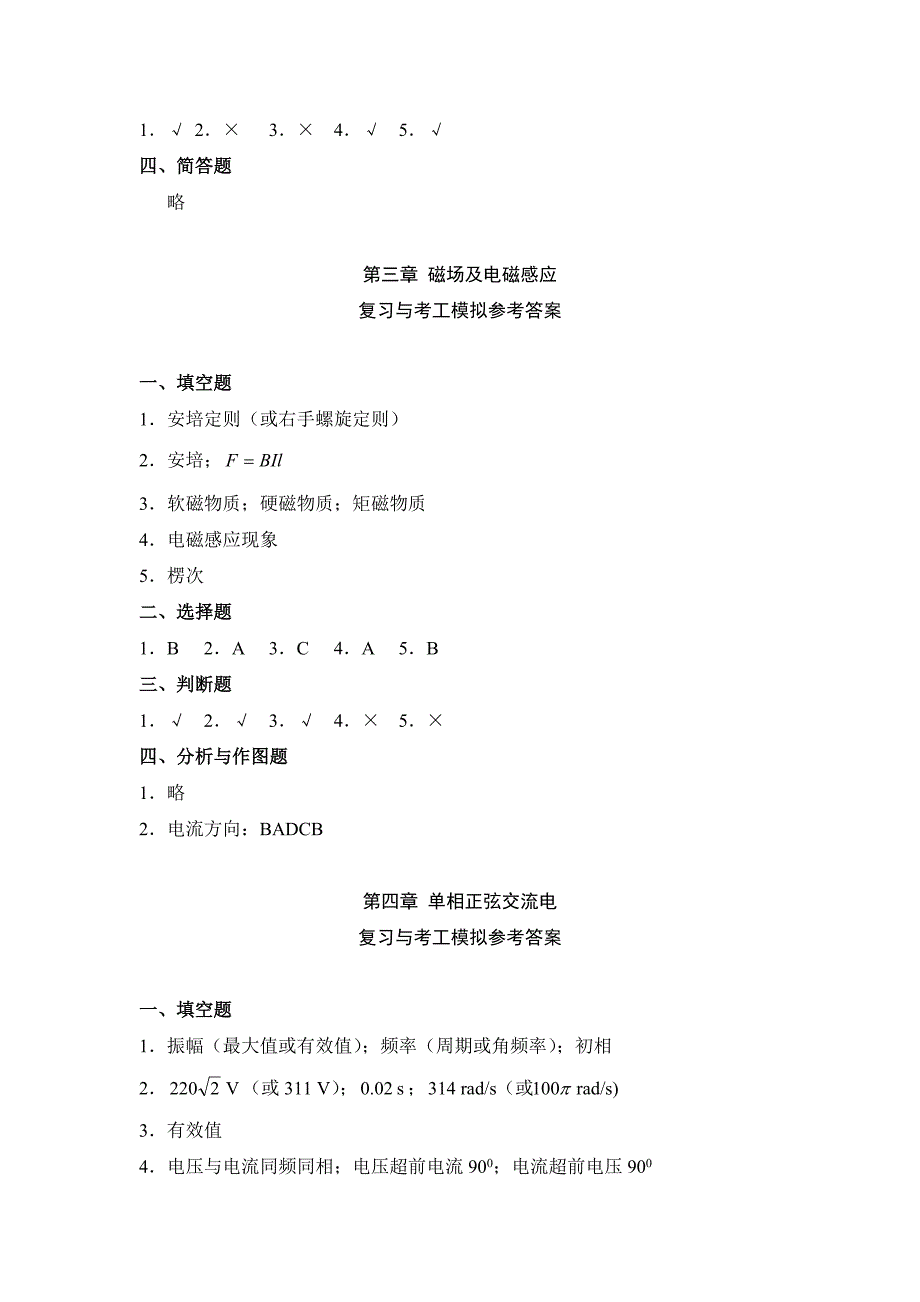 1．√ 2．× 3．× 4．√ 5．√

四、简答题

略

第三章 磁场及电磁感应

复习与考工模拟参考答案

一、填空题

1．安培定则（或右手螺旋定则）

2．安培；$F = BIl$

3．软磁物质；硬磁物质；矩磁物质

4．电磁感应现象

5．楞次

二、选择题

1．B 2．A 3．C 4．A 5．B

三、判断题

1．√ 2．√ 3．√ 4．× 5．×

四、分析与作图题

1．略

2．电流方向：BADCB

第四章 单相正弦交流电

复习与考工模拟参考答案

一、填空题

1．振幅（最大值或有效值）；频率（周期或角频率）；初相

2．$220\sqrt{2}$ V（或 311 V）；0.02 s；314 rad/s（或$100\pi$ rad/s）

3．有效值

4．电压与电流同频同相；电压超前电流 $90^0$；电流超前电压 $90^0$